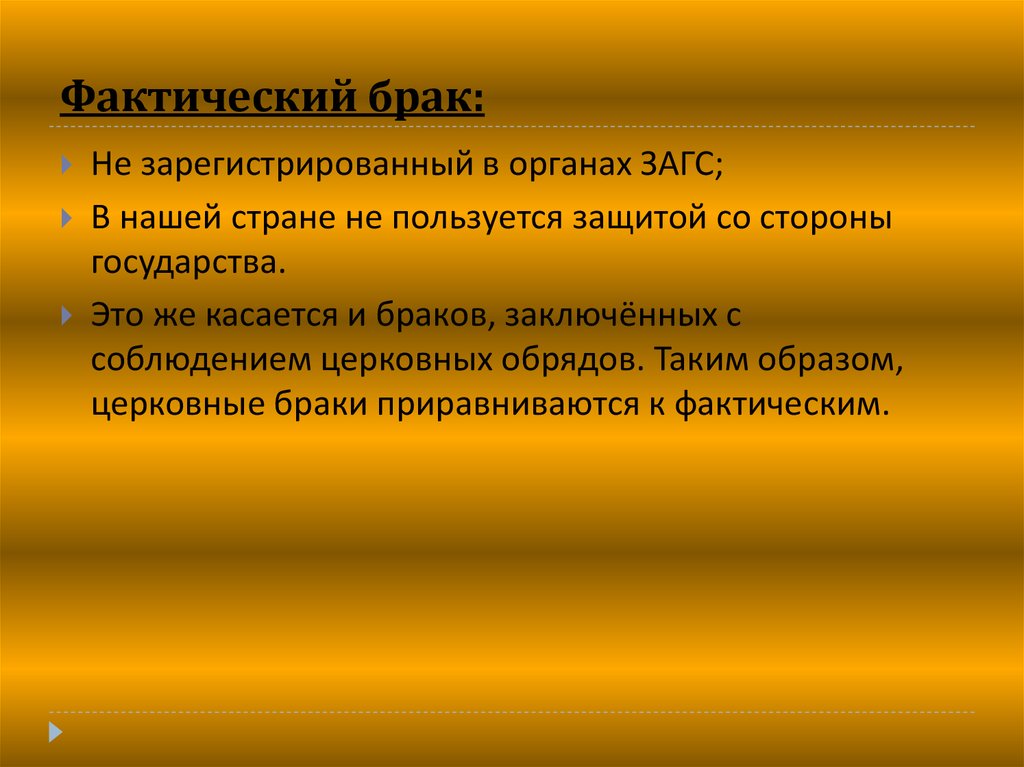 Фактический брак:

Не зарегистрированный в органах ЗАГС;

В нашей стране не пользуется защитой со стороны государства.

Это же касается и браков, заключённых с соблюдением церковных обрядов. Таким образом, церковные браки приравниваются к фактическим.